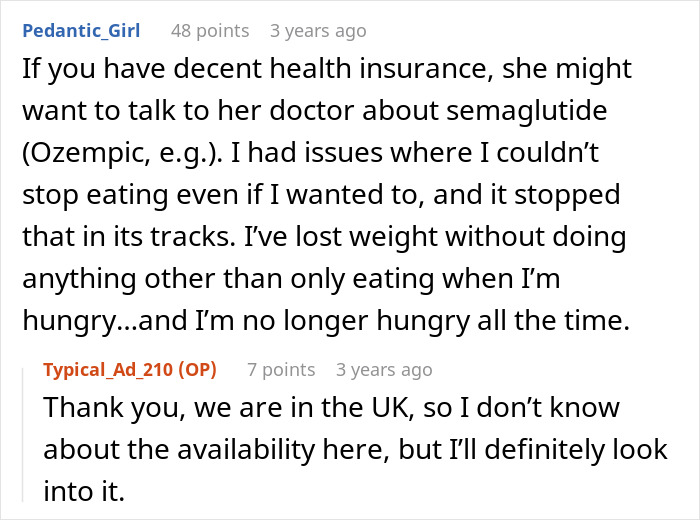 Pedantic_Girl 48 points 3 years ago

If you have decent health insurance, she might want to talk to her doctor about semaglutide (Ozempic, e.g.). I had issues where I couldn’t stop eating even if I wanted to, and it stopped that in its tracks. I’ve lost weight without doing anything other than only eating when I’m hungry...and I’m no longer hungry all the time.

Typical_Ad_210 (OP) 7 points 3 years ago

Thank you, we are in the UK, so I don’t know about the availability here, but I’ll definitely look into it.